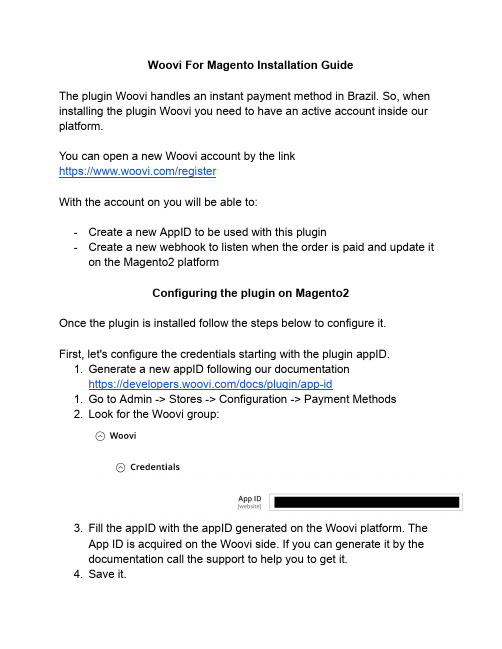 Woovi For Magento Installation Guide

The plugin Woovi handles an instant payment method in Brazil. So, when installing the plugin Woovi you need to have an active account inside our platform.

You can open a new Woovi account by the link https://www.woovi.com/register

With the account on you will be able to:

- Create a new AppID to be used with this plugin
- Create a new webhook to listen when the order is paid and update it on the Magento2 platform

Configuring the plugin on Magento2

Once the plugin is installed follow the steps below to configure it.

First, let's configure the credentials starting with the plugin appID.
1. Generate a new appID following our documentation https://developers.woovi.com/docs/plugin/app-id
1. Go to Admin -> Stores -> Configuration -> Payment Methods
2. Look for the Woovi group:

Woovi

Credentials

App ID
[website]

3. Fill the appID with the appID generated on the Woovi platform. The App ID is acquired on the Woovi side. If you can generate it by the documentation call the support to help you to get it.
4. Save it.